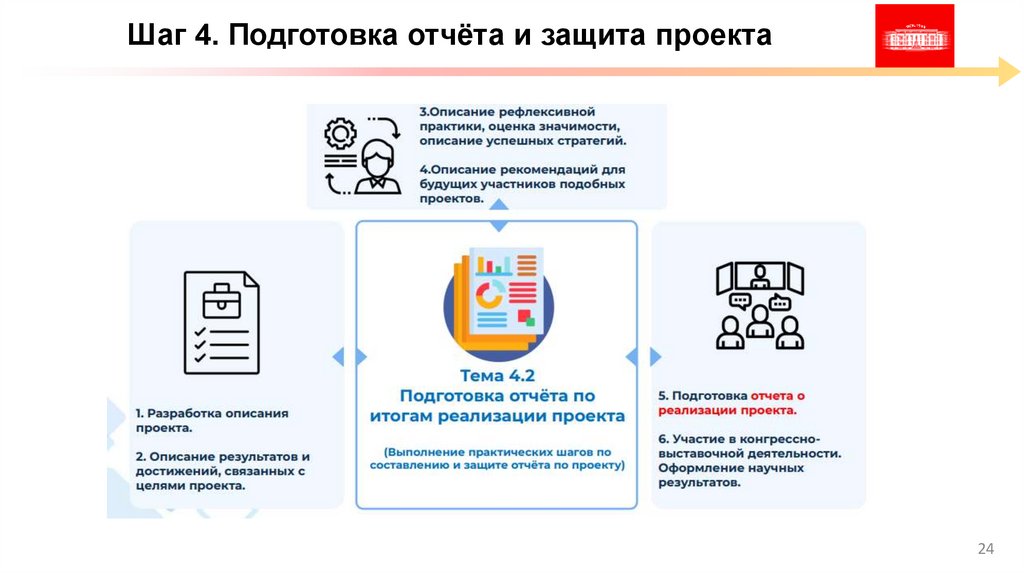 Шаг 4. Подготовка отчёта и защита проекта

3.Описание рефлексивной практики, оценка значимости, описание успешных стратегий.

4.Описание рекомендаций для будущих участников подобных проектов.

1. Разработка описания проекта.

2. Описание результатов и достижений, связанных с целями проекта.

Тема 4.2
Подготовка отчёта по итогам реализации проекта

(Выполнение практических шагов по составлению и защите отчёта по проекту)

5. Подготовка отчета о реализации проекта.

6. Участие в конгрессно-выставочной деятельности. Оформление научных результатов.

24